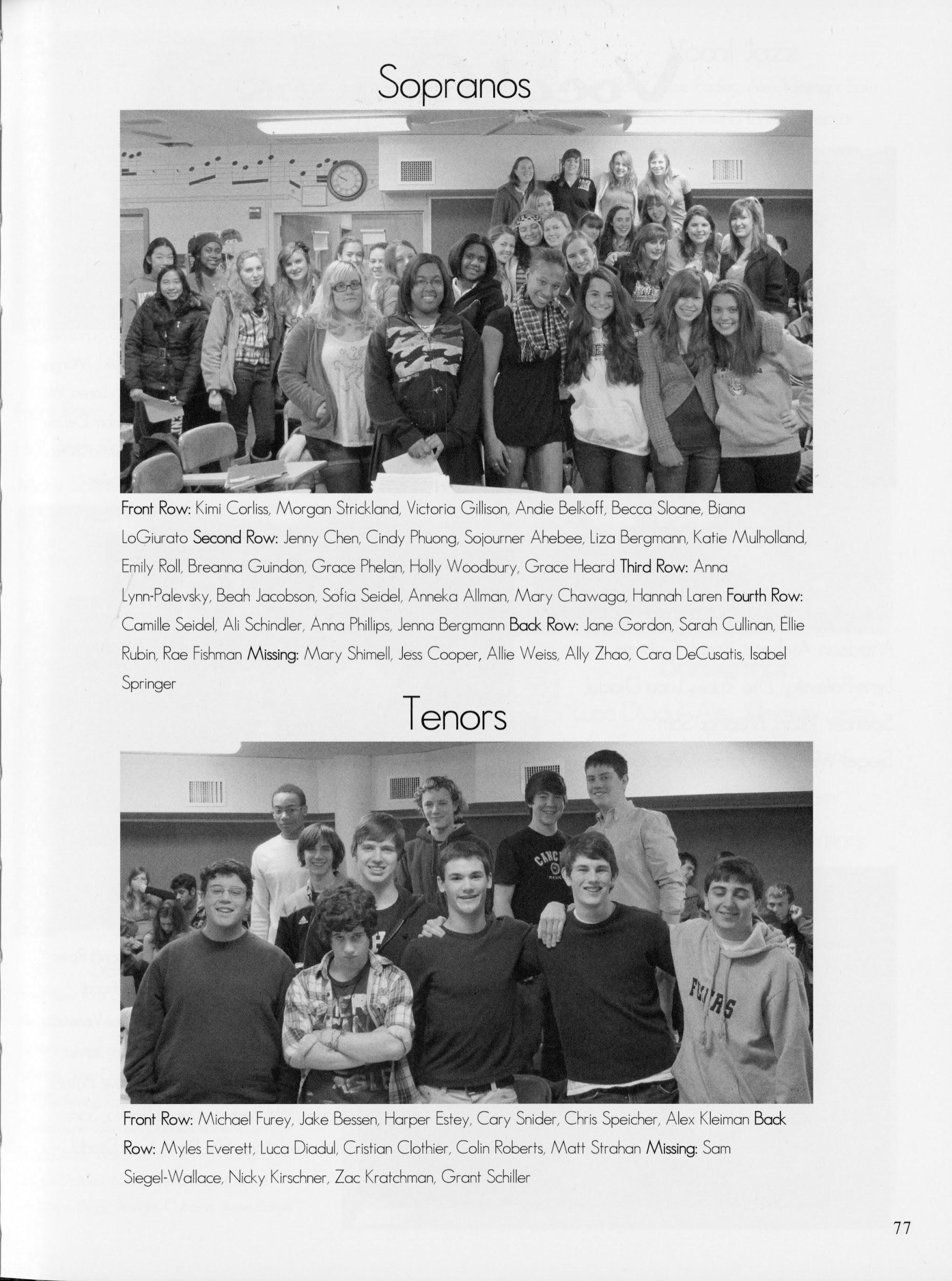 Sopranos

Front Row: Kimi Corliss, Morgan Strickland, Victoria Gillison, Andie Belkoff, Becca Sloane, Biana LoGiurato Second Row: Jenny Chen, Cindy Phuong, Sojourner Ahebee, Liza Bergmann, Katie Mulholland, Emily Roll, Breanna Guindon, Grace Phelan, Holly Woodbury, Grace Heard Third Row: Anna Lynn-Palevsky, Beah Jacobson, Sofia Seidel, Anneka Allman, Mary Chawaga, Hannah Laren Fourth Row: Camille Seidel, Ali Schindler, Anna Phillips, Jenna Bergmann Back Row: Jane Gordon, Sarah Cullinan, Ellie Rubin, Rae Fishman Missing: Mary Shimell, Jess Cooper, Allie Weiss, Ally Zhao, Cara DeCusatis, Isabel Springer

Tenors

Front Row: Michael Furey, Jake Bessen, Harper Estey, Cary Snider, Chris Speicher, Alex Kleiman Back Row: Myles Everett, Luca Diadul, Cristian Clothier, Colin Roberts, Matt Strahan Missing: Sam Siegel-Wallace, Nicky Kirschner, Zac Kratchman, Grant Schiller

77